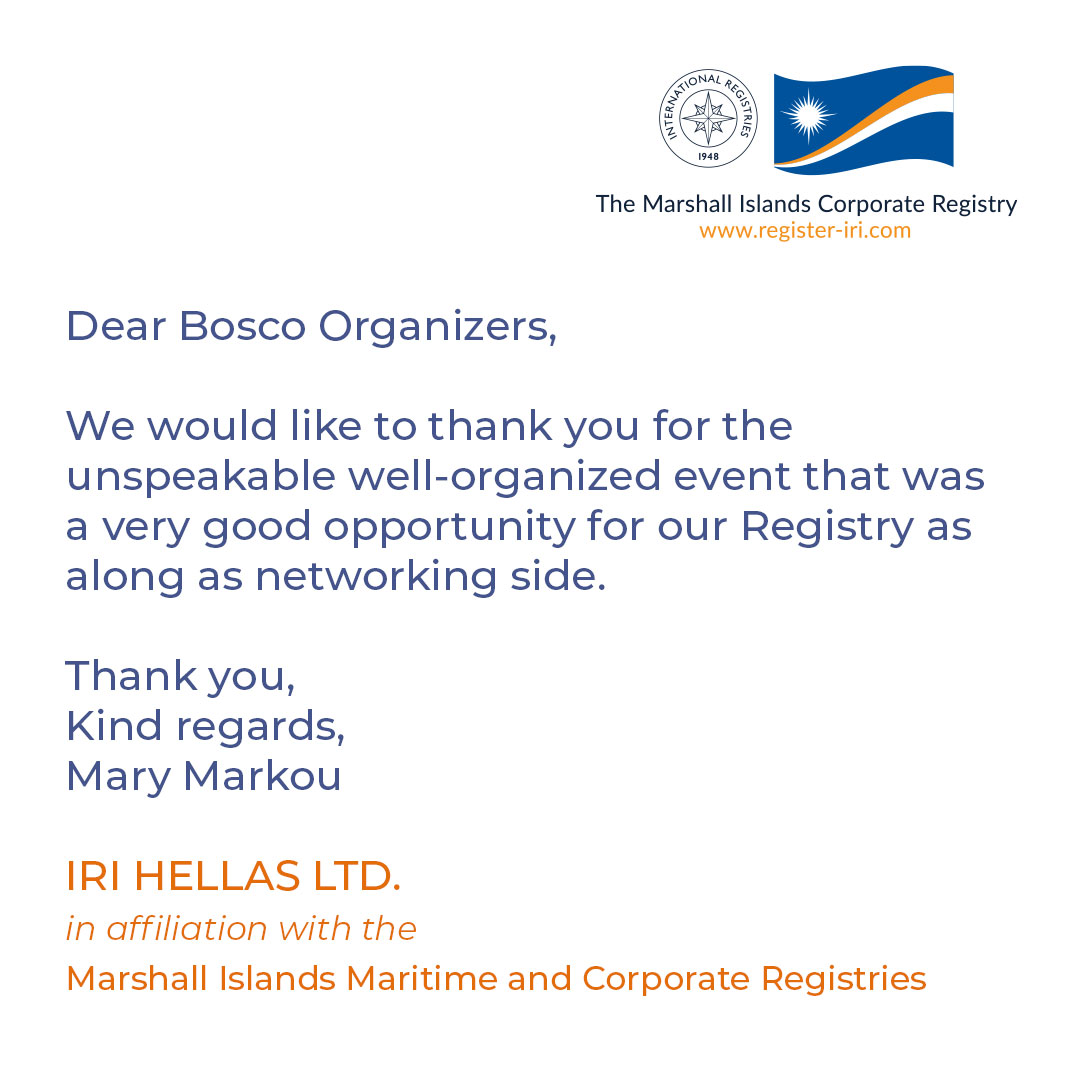 INTERNATIONAL REGISTRIES
1948

The Marshall Islands Corporate Registry
www.register-iri.com

Dear Bosco Organizers,

We would like to thank you for the unspeakable well-organized event that was a very good opportunity for our Registry as along as networking side.

Thank you,
Kind regards,
Mary Markou

IRI HELLAS LTD.
in affiliation with the
Marshall Islands Maritime and Corporate Registries